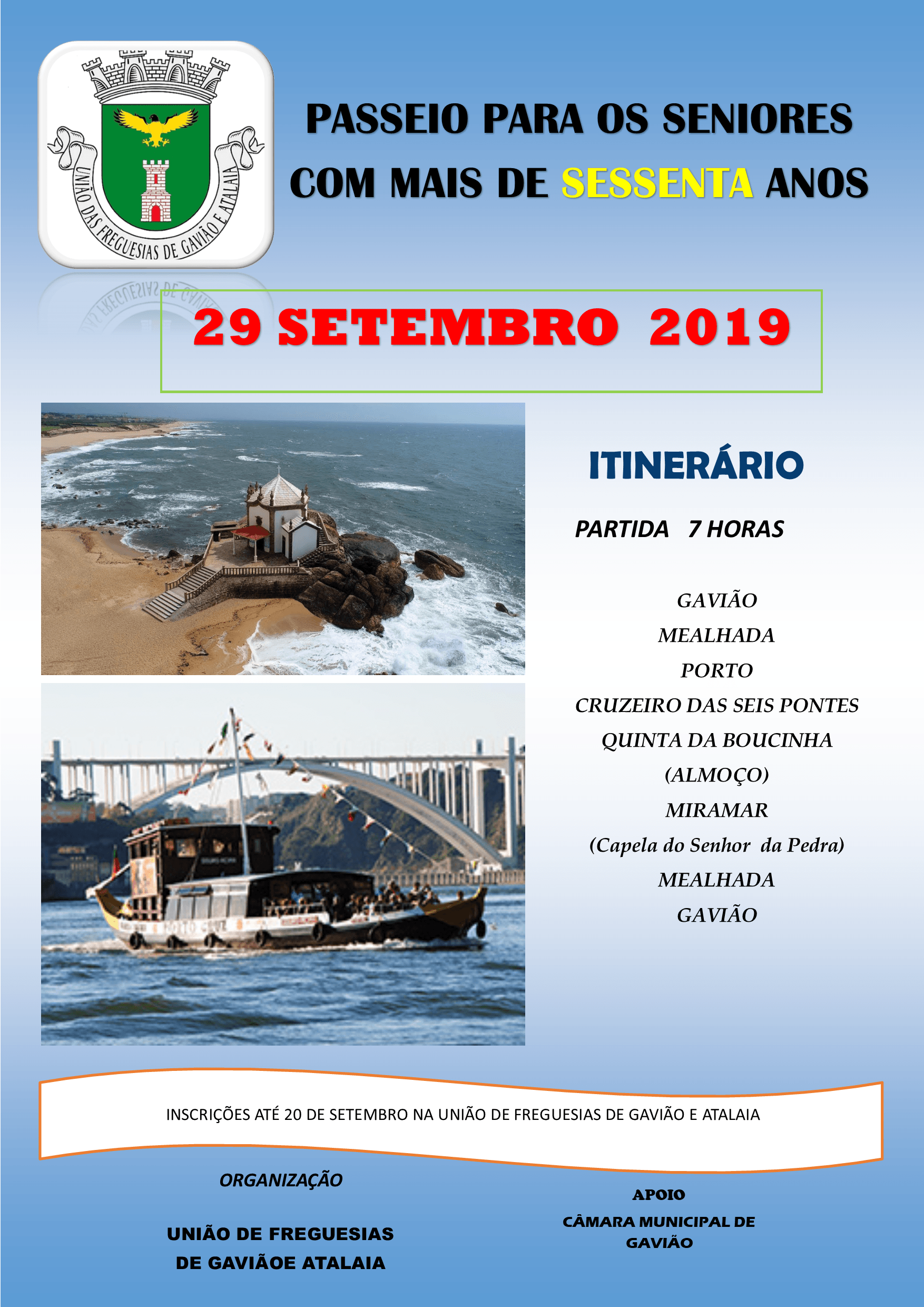 UNIÃO DAS FREGUESIAS DE GAVIÃO E ATALAIA

PASSEIO PARA OS SENIORES COM MAIS DE SESSENTA ANOS

29 SETEMBRO 2019

ITINERÁRIO

PARTIDA 7 HORAS

GAVIÃO
MEALHADA
PORTO
CRUZEIRO DAS SEIS PONTES
QUINTA DA BOUCINHA
(ALMOÇO)
MIRAMAR
(Capela do Senhor da Pedra)
MEALHADA
GAVIÃO

INSCRIÇÕES ATÉ 20 DE SETEMBRO NA UNIÃO DE FREGUESIAS DE GAVIÃO E ATALAIA

ORGANIZAÇÃO

UNIÃO DE FREGUESIAS DE GAVIÃOE ATALAIA

APOIO

CÂMARA MUNICIPAL DE GAVIÃO